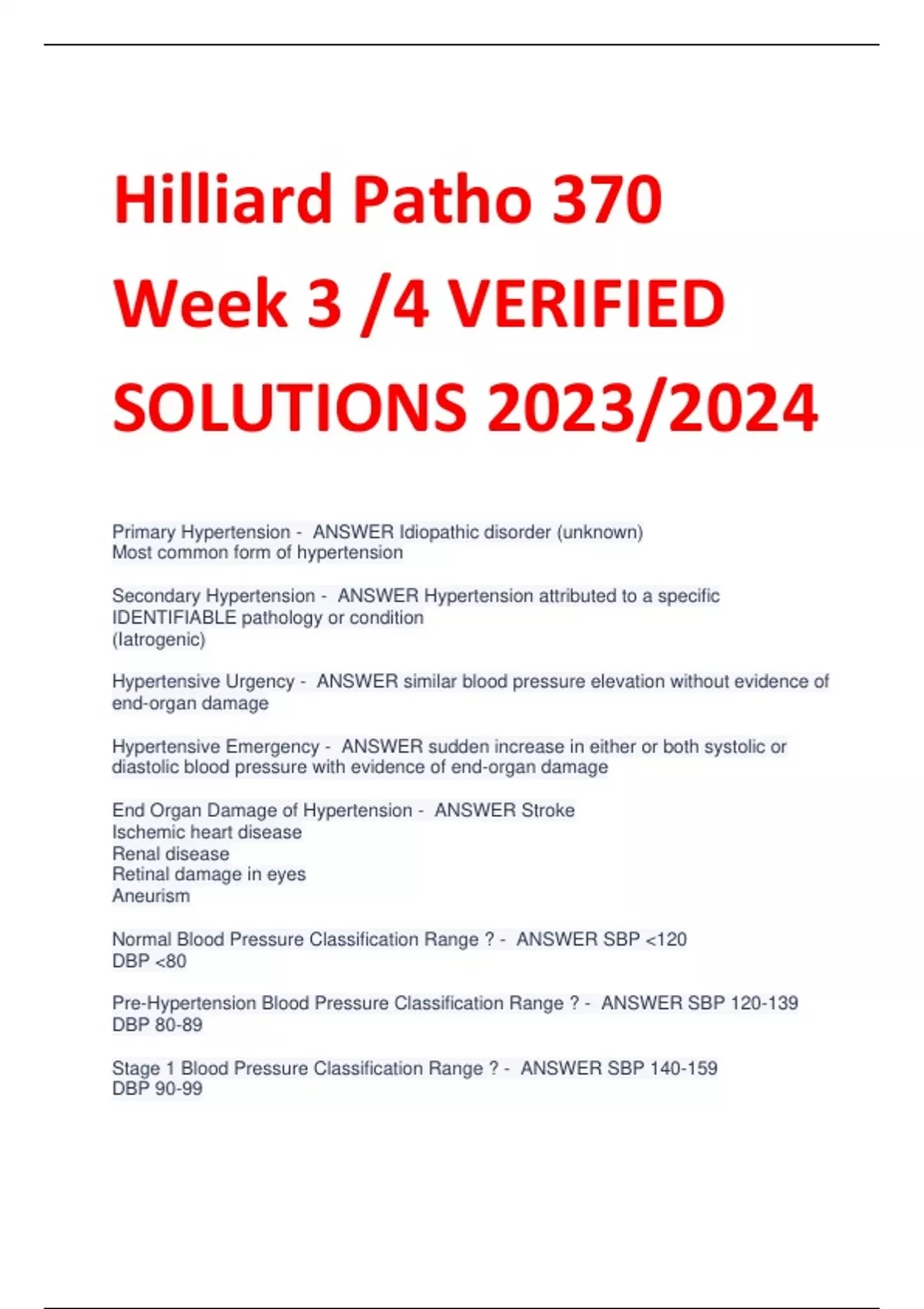 Hilliard Patho 370 Week 3 /4 VERIFIED SOLUTIONS 2023/2024

Primary Hypertension - ANSWER Idiopathic disorder (unknown)
Most common form of hypertension

Secondary Hypertension - ANSWER Hypertension attributed to a specific IDENTIFIABLE pathology or condition
(Iatrogenic)

Hypertensive Urgency - ANSWER similar blood pressure elevation without evidence of end-organ damage

Hypertensive Emergency - ANSWER sudden increase in either or both systolic or diastolic blood pressure with evidence of end-organ damage

End Organ Damage of Hypertension - ANSWER Stroke
Ischemic heart disease
Renal disease
Retinal damage in eyes
Aneurism

Normal Blood Pressure Classification Range ? - ANSWER SBP <120
DBP <80

Pre-Hypertension Blood Pressure Classification Range ? - ANSWER SBP 120-139
DBP 80-89

Stage 1 Blood Pressure Classification Range ? - ANSWER SBP 140-159
DBP 90-99